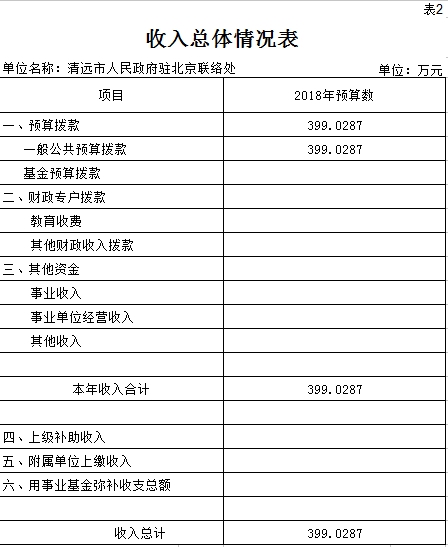 表2

收入总体情况表

单位名称：清远市人民政府驻北京联络处

单位：万元

| 项目 | 2018年预算数 |
|---|---|
| 一、预算拨款 | 399.0287 |
| 一般公共预算拨款 | 399.0287 |
| 基金预算拨款 | |
| 二、财政专户拨款 | |
| 教育收费 | |
| 其他财政收入拨款 | |
| 三、其他资金 | |
| 事业收入 | |
| 事业单位经营收入 | |
| 其他收入 | |
| | |
| 本年收入合计 | 399.0287 |
| | |
| 四、上级补助收入 | |
| 五、附属单位上缴收入 | |
| 六、用事业基金弥补收支总额 | |
| | |
| 收入总计 | 399.0287 |